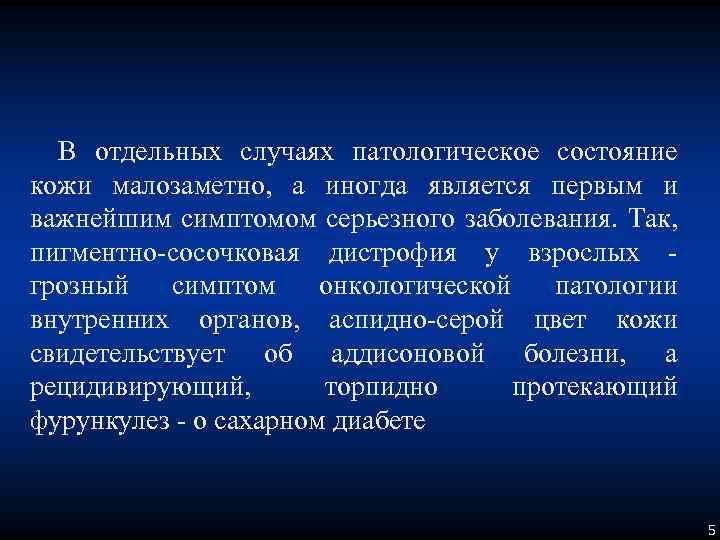 В отдельных случаях патологическое состояние кожи малозаметно, а иногда является первым и важнейшим симптомом серьезного заболевания. Так, пигментно-сосочковая дистрофия у взрослых - грозный симптом онкологической патологии внутренних органов, аспидно-серой цвет кожи свидетельствует об аддисоновой болезни, а рецидивирующий, торпидно протекающий фурункулез - о сахарном диабете

5